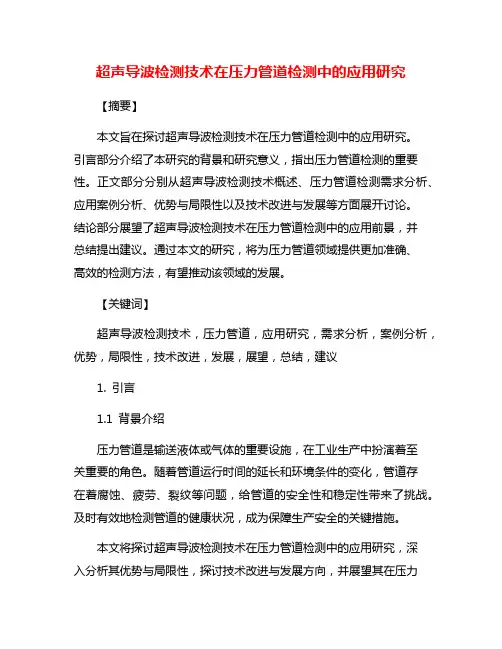 超声导波检测技术在压力管道检测中的应用研究

【摘要】

本文旨在探讨超声导波检测技术在压力管道检测中的应用研究。引言部分介绍了本研究的背景和研究意义，指出压力管道检测的重要性。正文部分分别从超声导波检测技术概述、压力管道检测需求分析、应用案例分析、优势与局限性以及技术改进与发展等方面展开讨论。结论部分展望了超声导波检测技术在压力管道检测中的应用前景，并总结提出建议。通过本文的研究，将为压力管道领域提供更加准确、高效的检测方法，有望推动该领域的发展。

【关键词】

超声导波检测技术，压力管道，应用研究，需求分析，案例分析，优势，局限性，技术改进，发展，展望，总结，建议

1. 引言

1.1 背景介绍

压力管道是输送液体或气体的重要设施，在工业生产中扮演着至关重要的角色。随着管道运行时间的延长和环境条件的变化，管道存在着腐蚀、疲劳、裂纹等问题，给管道的安全性和稳定性带来了挑战。及时有效地检测管道的健康状况，成为保障生产安全的关键措施。

本文将探讨超声导波检测技术在压力管道检测中的应用研究，深入分析其优势与局限性，探讨技术改进与发展方向，并展望其在压力